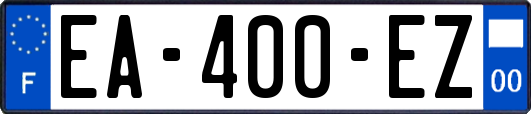 F
EA-400-EZ
00